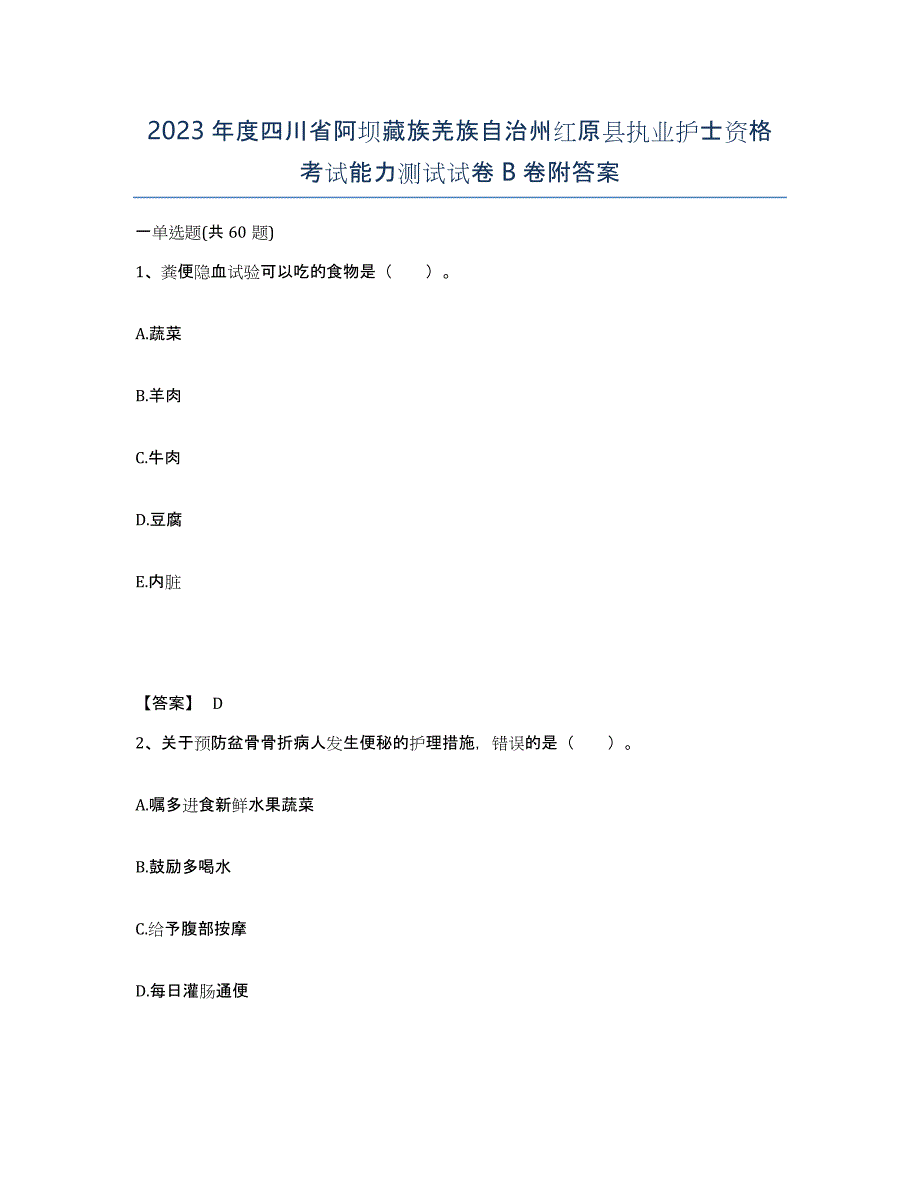 2023年度四川省阿坝藏族羌族自治州红原县执业护士资格考试能力测试试卷B卷附答案

一单选题(共60题)

1、粪便隐血试验可以吃的食物是（　　）。

A.蔬菜

B.羊肉

C.牛肉

D.豆腐

E.内脏

【答案】 D

2、关于预防盆骨骨折病人发生便秘的护理措施，错误的是（　　）。

A.嘱多进食新鲜水果蔬菜

B.鼓励多喝水

C.给予腹部按摩

D.每日灌肠通便